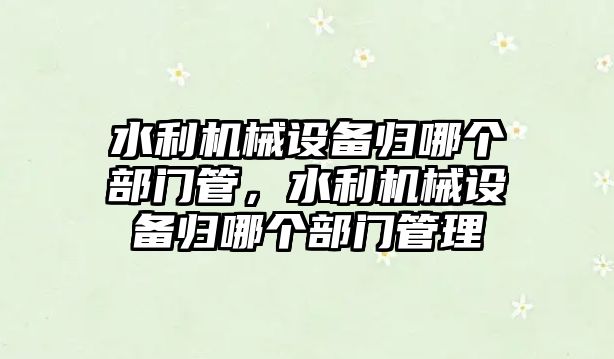 水利机械设备归哪个部门管，水利机械设备归哪个部门管理